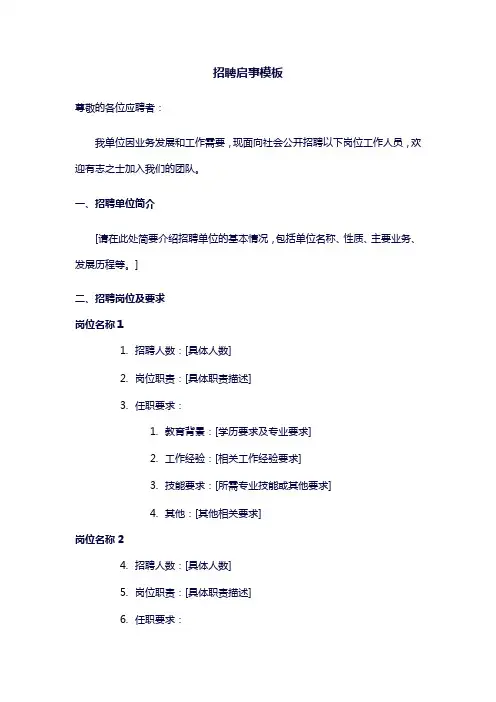 招聘启事模板

尊敬的各位应聘者：

我单位因业务发展和工作需要，现面向社会公开招聘以下岗位工作人员，欢迎有志之士加入我们的团队。

一、招聘单位简介

[请在此处简要介绍招聘单位的基本情况，包括单位名称、性质、主要业务、发展历程等。]

二、招聘岗位及要求

岗位名称 1

1. 招聘人数：[具体人数]

2. 岗位职责：[具体职责描述]

3. 任职要求：

1. 教育背景：[学历要求及专业要求]

2. 工作经验：[相关工作经验要求]

3. 技能要求：[所需专业技能或其他要求]

4. 其他：[其他相关要求]

岗位名称 2

4. 招聘人数：[具体人数]

5. 岗位职责：[具体职责描述]

6. 任职要求：